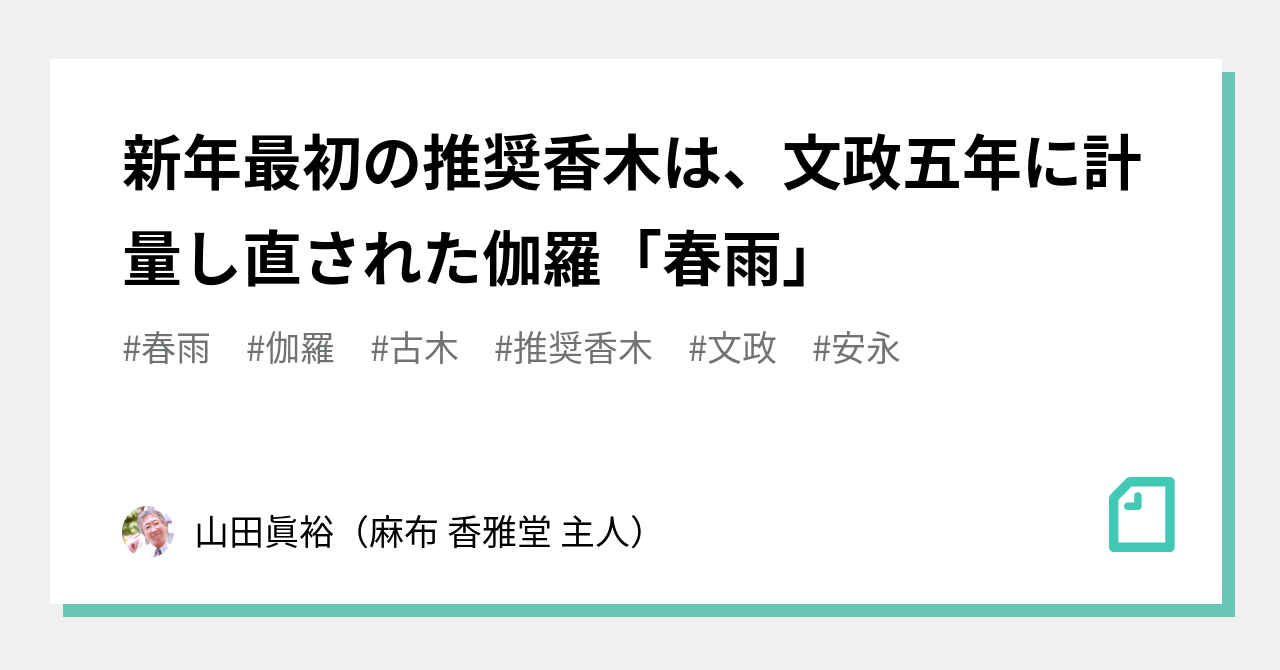 新年最初の推奨香木は、文政五年に計量し直された伽羅「春雨」

#春雨 #伽羅 #古木 #推奨香木 #文政 #安永

山田眞裕（麻布 香雅堂 主人）